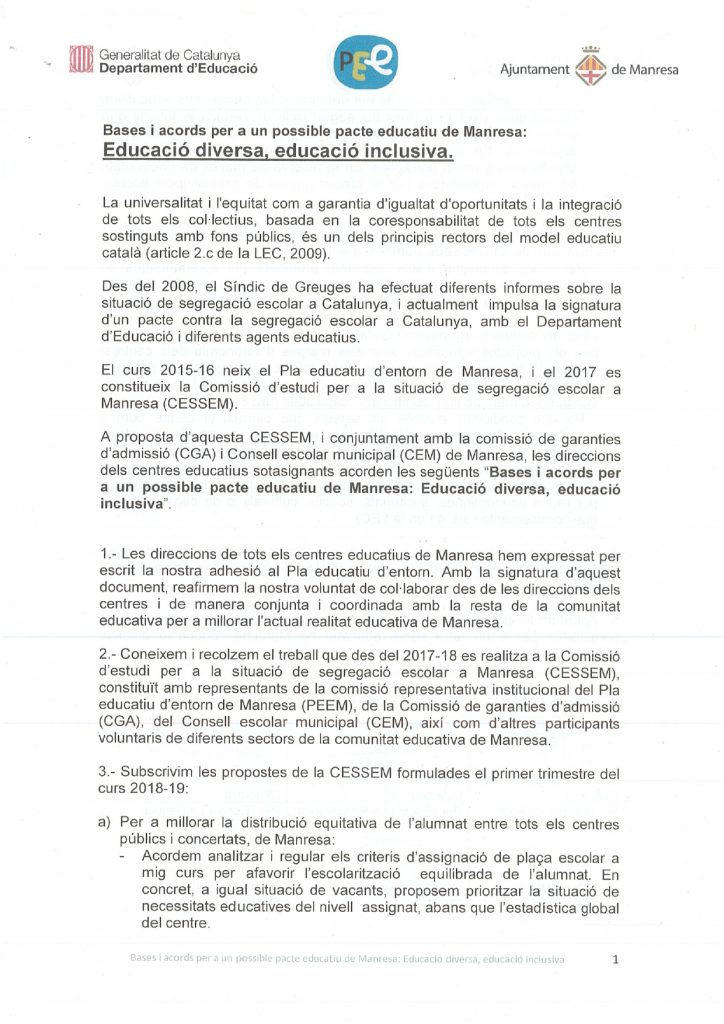 Generalitat de Catalunya
Departament d'Educació

PEE

Ajuntament de Manresa

Bases i acords per a un possible pacte educatiu de Manresa:
Educació diversa, educació inclusiva.

La universalitat i l'equitat com a garantia d'igualtat d'oportunitats i la integració de tots els col·lectius, basada en la coresponsabilitat de tots els centres sostinguts amb fons públics, és un dels principis rectors del model educatiu català (article 2.c de la LEC, 2009).

Des del 2008, el Síndic de Greuges ha efectuat diferents informes sobre la situació de segregació escolar a Catalunya, i actualment impulsa la signatura d'un pacte contra la segregació escolar a Catalunya, amb el Departament d'Educació i diferents agents educatius.

El curs 2015-16 neix el Pla educatiu d'entorn de Manresa, i el 2017 es constitueix la Comissió d'estudi per a la situació de segregació escolar a Manresa (CESSEM).

A proposta d'aquesta CESSEM, i conjuntament amb la comissió de garanties d'admissió (CGA) i Consell escolar municipal (CEM) de Manresa, les direccions dels centres educatius sotasignants acorden les següents "Bases i acords per a un possible pacte educatiu de Manresa: Educació diversa, educació inclusiva".

1.- Les direccions de tots els centres educatius de Manresa hem expressat per escrit la nostra adhesió al Pla educatiu d'entorn. Amb la signatura d'aquest document, reafirmem la nostra voluntat de col·laborar des de les direccions dels centres i de manera conjunta i coordinada amb la resta de la comunitat educativa per a millorar l'actual realitat educativa de Manresa.

2.- Coneixem i recolzem el treball que des del 2017-18 es realitza a la Comissió d'estudi per a la situació de segregació escolar a Manresa (CESSEM), constituït amb representants de la comissió representativa institucional del Pla educatiu d'entorn de Manresa (PEEM), de la Comissió de garanties d'admissió (CGA), del Consell escolar municipal (CEM), així com d'altres participants voluntaris de diferents sectors de la comunitat educativa de Manresa.

3.- Subscrivim les propostes de la CESSEM formulades el primer trimestre del curs 2018-19:

a) Per a millorar la distribució equitativa de l'alumnat entre tots els centres públics i concertats, de Manresa:
- Acordem analitzar i regular els criteris d'assignació de plaça escolar a mig curs per afavorir l'escolarització equilibrada de l'alumnat. En concret, a igual situació de vacants, proposem prioritzar la situació de necessitats educatives del nivell assignat, abans que l'estadística global del centre.

Bases i acords per a un possible pacte educatiu de Manresa: Educació diversa, educació inclusiva 1